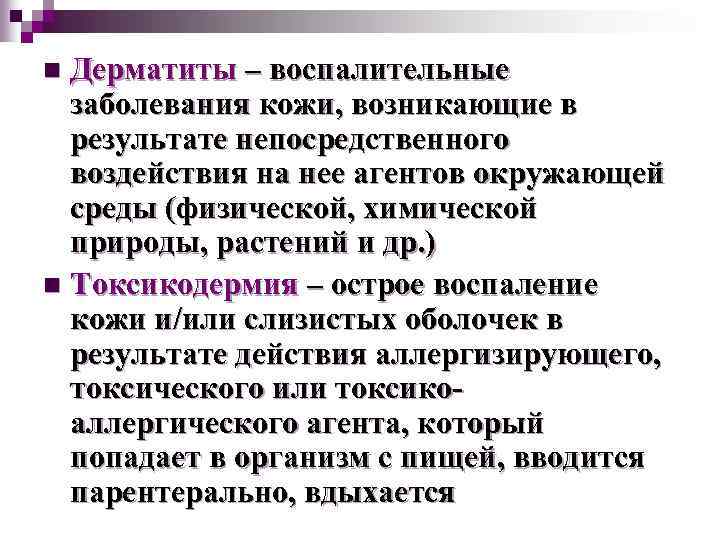 Дерматиты – воспалительные заболевания кожи, возникающие в результате непосредственного воздействия на нее агентов окружающей среды (физической, химической природы, растений и др.)

Токсикодермия – острое воспаление кожи и/или слизистых оболочек в результате действия аллергизирующего, токсического или токсико-аллергического агента, который попадает в организм с пищей, вводится парентерально, вдыхается